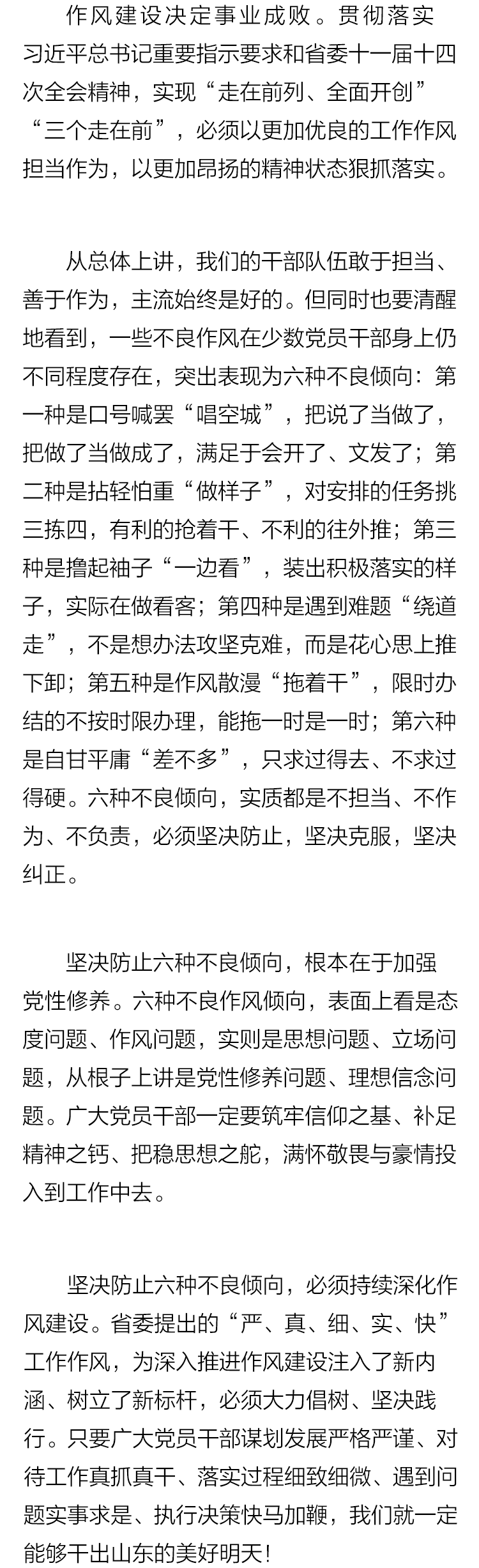 作风建设决定事业成败。贯彻落实习近平总书记重要指示要求和省委十一届十四次全会精神，实现“走在前列、全面开创”“三个走在前”，必须以更加优良的工作作风担当作为，以更加昂扬的精神状态狠抓落实。

从总体上讲，我们的干部队伍敢于担当、善于作为，主流始终是好的。但同时也要清醒地看到，一些不良作风在少数党员干部身上仍不同程度存在，突出表现为六种不良倾向：第一种是口号喊罢“唱空城”，把说了当做了，把做了当做成了，满足于会开了、文发了；第二种是拈轻怕重“做样子”，对安排的任务挑三拣四，有利的抢着干、不利的往外推；第三种是撸起袖子“一边看”，装出积极落实的样子，实际在做看客；第四种是遇到难题“绕道走”，不是想办法攻坚克难，而是花心思上推下卸；第五种是作风散漫“拖着干”，限时办结的不按时限办理，能拖一时是一时；第六种是自甘平庸“差不多”，只求过得去、不求过得硬。六种不良倾向，实质都是不担当、不作为、不负责，必须坚决防止，坚决克服，坚决纠正。

坚决防止六种不良倾向，根本在于加强党性修养。六种不良作风倾向，表面上看是态度问题、作风问题，实则是思想问题、立场问题，从根子上讲是党性修养问题、理想信念问题。广大党员干部一定要筑牢信仰之基、补足精神之钙、把稳思想之舵，满怀敬畏与豪情投入到工作中去。

坚决防止六种不良倾向，必须持续深化作风建设。省委提出的“严、真、细、实、快”工作作风，为深入推进作风建设注入了新内涵、树立了新标杆，必须大力倡树、坚决践行。只要广大党员干部谋划发展严格严谨、对待工作真抓真干、落实过程细致细微、遇到问题实事求是、执行决策快马加鞭，我们就一定能够干出山东的美好明天！